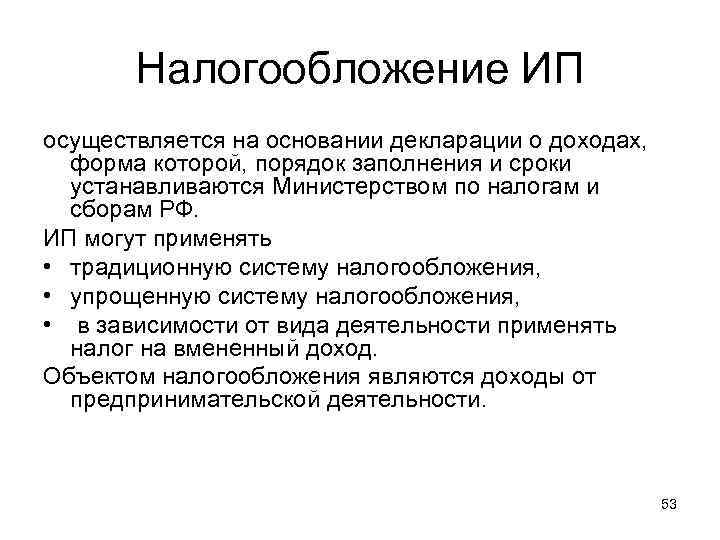 Налогообложение ИП

осуществляется на основании декларации о доходах, форма которой, порядок заполнения и сроки устанавливаются Министерством по налогам и сборам РФ.

ИП могут применять

• традиционную систему налогообложения,
• упрощенную систему налогообложения,
• в зависимости от вида деятельности применять налог на вмененный доход.

Объектом налогообложения являются доходы от предпринимательской деятельности.

53